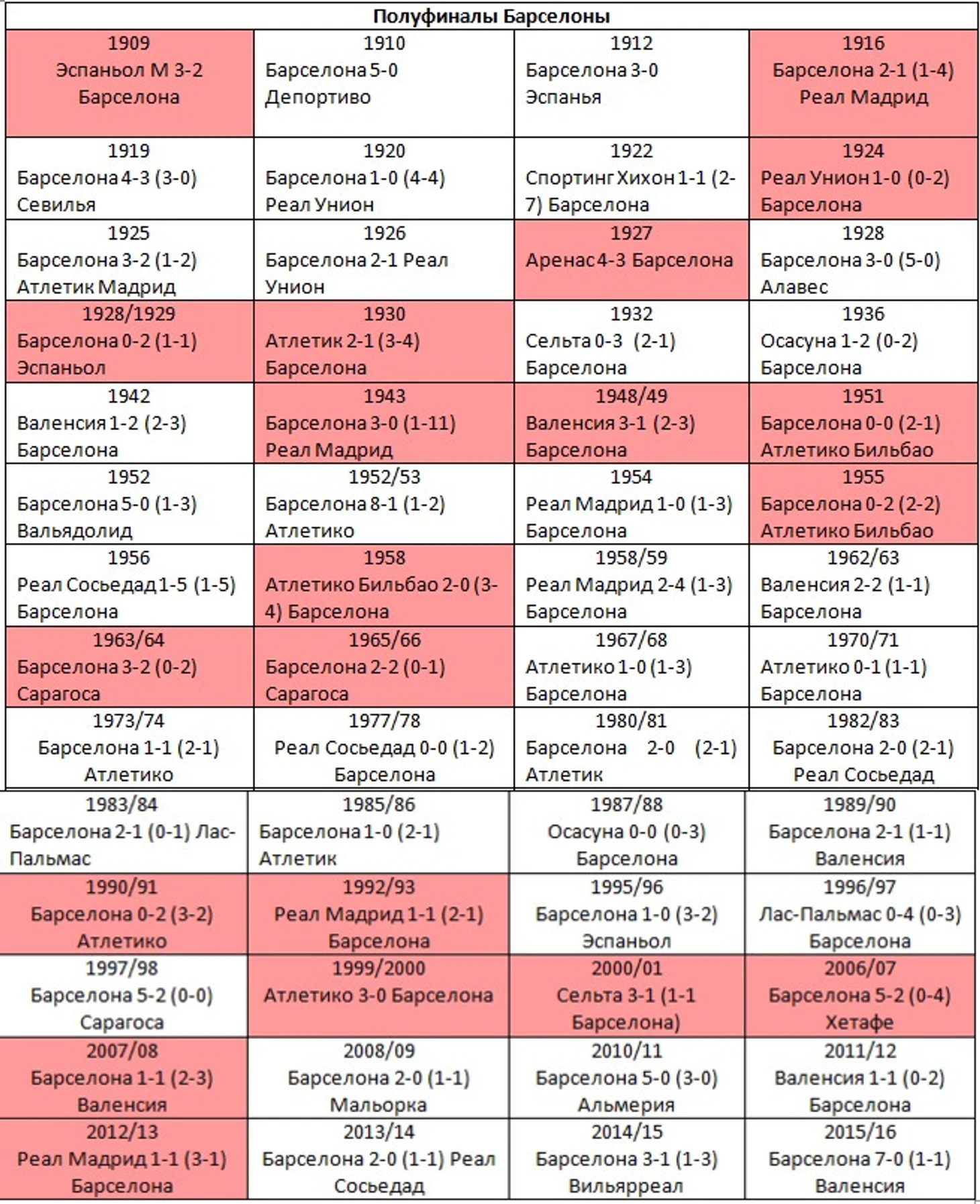 Полуфиналы Барселоны

| | | | |
|---|---|---|---|
| 1909 Эспаньол М 3-2 Барселона | 1910 Барселона 5-0 Депортиво | 1912 Барселона 3-0 Эспанья | 1916 Барселона 2-1 (1-4) Реал Мадрид |
| 1919 Барселона 4-3 (3-0) Севилья | 1920 Барселона 1-0 (4-4) Реал Унион | 1922 Спортинг Хихон 1-1 (2-7) Барселона | 1924 Реал Унион 1-0 (0-2) Барселона |
| 1925 Барселона 3-2 (1-2) Атлетик Мадрид | 1926 Барселона 2-1 Реал Унион | 1927 Аренас 4-3 Барселона | 1928 Барселона 3-0 (5-0) Алавес |
| 1928/1929 Барселона 0-2 (1-1) Эспаньол | 1930 Атлетик 2-1 (3-4) Барселона | 1932 Сельта 0-3 (2-1) Барселона | 1936 Осасуна 1-2 (0-2) Барселона |
| 1942 Валенсия 1-2 (2-3) Барселона | 1943 Барселона 3-0 (1-11) Реал Мадрид | 1948/49 Валенсия 3-1 (2-3) Барселона | 1951 Барселона 0-0 (2-1) Атлетико Бильбао |
| 1952 Барселона 5-0 (1-3) Вальядолид | 1952/53 Барселона 8-1 (1-2) Атлетико | 1954 Реал Мадрид 1-0 (1-3) Барселона | 1955 Барселона 0-2 (2-2) Атлетико Бильбао |
| 1956 Реал Сосьедад 1-5 (1-5) Барселона | 1958 Атлетико Бильбао 2-0 (3-4) Барселона | 1958/59 Реал Мадрид 2-4 (1-3) Барселона | 1962/63 Валенсия 2-2 (1-1) Барселона |
| 1963/64 Барселона 3-2 (0-2) Сарагоса | 1965/66 Барселона 2-2 (0-1) Сарагоса | 1967/68 Атлетико 1-0 (1-3) Барселона | 1970/71 Атлетико 0-1 (1-1) Барселона |
| 1973/74 Барселона 1-1 (2-1) Атлетико | 1977/78 Реал Сосьедад 0-0 (1-2) Барселона | 1980/81 Барселона 2-0 (2-1) Атлетик | 1982/83 Барселона 2-0 (2-1) Реал Сосьедад |
| 1983/84 Барселона 2-1 (0-1) Лас-Пальмас | 1985/86 Барселона 1-0 (2-1) Атлетик | 1987/88 Осасуна 0-0 (0-3) Барселона | 1989/90 Барселона 2-1 (1-1) Валенсия |
| 1990/91 Барселона 0-2 (3-2) Атлетико | 1992/93 Реал Мадрид 1-1 (2-1) Барселона | 1995/96 Барселона 1-0 (3-2) Эспаньол | 1996/97 Лас-Пальмас 0-4 (0-3) Барселона |
| 1997/98 Барселона 5-2 (0-0) Сарагоса | 1999/2000 Атлетико 3-0 Барселона | 2000/01 Сельта 3-1 (1-1 Барселона) | 2006/07 Барселона 5-2 (0-4) Хетафе |
| 2007/08 Барселона 1-1 (2-3) Валенсия | 2008/09 Барселона 2-0 (1-1) Мальорка | 2010/11 Барселона 5-0 (3-0) Альмерия | 2011/12 Валенсия 1-1 (0-2) Барселона |
| 2012/13 Реал Мадрид 1-1 (3-1) Барселона | 2013/14 Барселона 2-0 (1-1) Реал Сосьедад | 2014/15 Барселона 3-1 (1-3) Вильярреал | 2015/16 Барселона 7-0 (1-1) Валенсия |